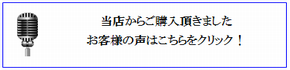 当店からご購入頂きました
お客様の声はこちらをクリック！